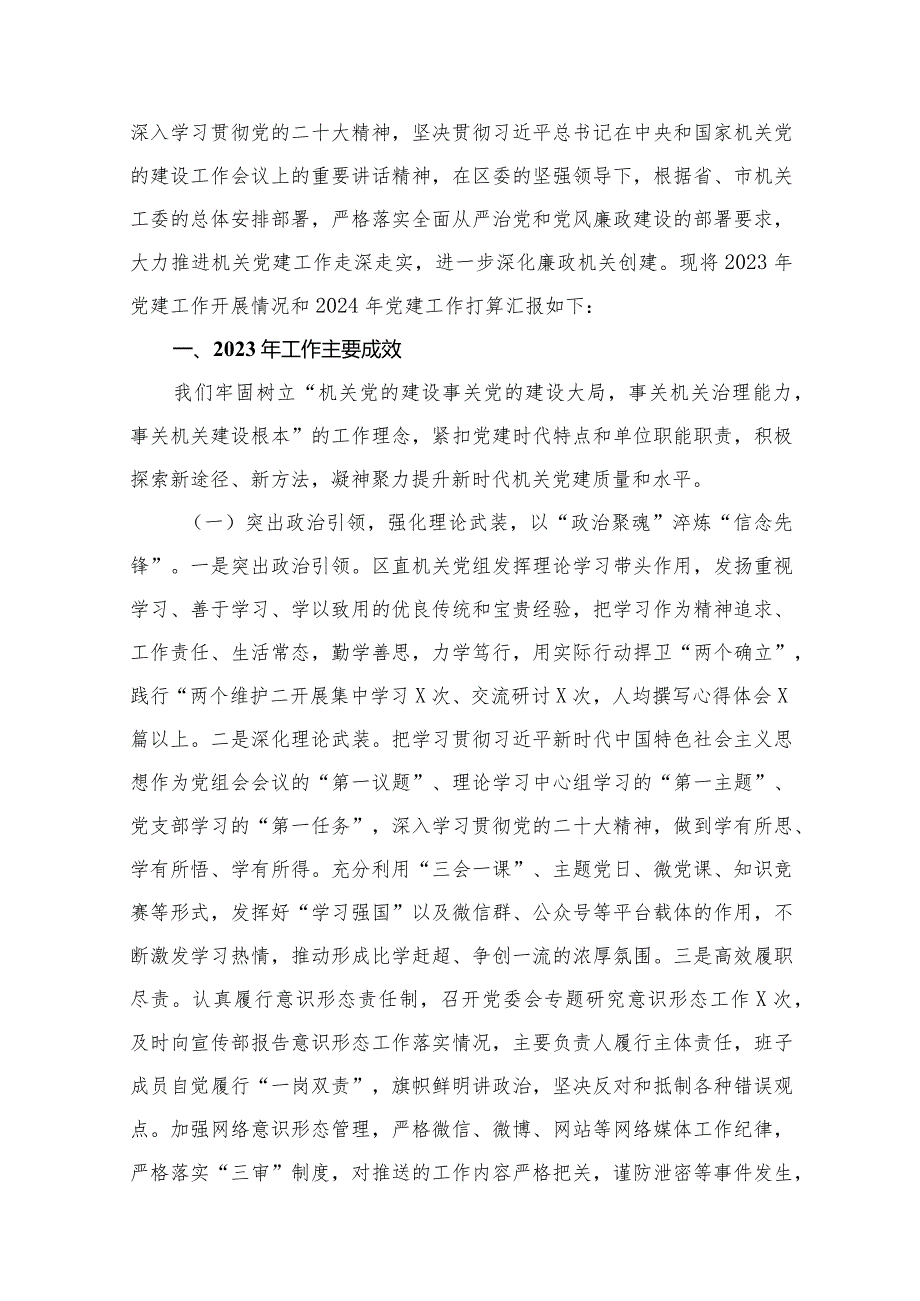 深入学习贯彻党的二十大精神，坚决贯彻习近平总书记在中央和国家机关党的建设工作会议上的重要讲话精神，在区委的坚强领导下，根据省、市机关工委的总体安排部署，严格落实全面从严治党和党风廉政建设的部署要求，大力推进机关党建工作走深走实，进一步深化廉政机关创建。现将2023年党建工作开展情况和2024年党建工作打算汇报如下：

一、2023年工作主要成效

我们牢固树立“机关党的建设事关党的建设大局，事关机关治理能力，事关机关建设根本”的工作理念，紧扣党建时代特点和单位职能职责，积极探索新途径、新方法，凝神聚力提升新时代机关党建质量和水平。

（一）突出政治引领，强化理论武装，以“政治聚魂”淬炼“信念先锋”。一是突出政治引领。区直机关党组发挥理论学习带头作用，发扬重视学习、善于学习、学以致用的优良传统和宝贵经验，把学习作为精神追求、工作责任、生活常态，勤学善思，力学笃行，用实际行动捍卫“两个确立”，践行“两个维护二开展集中学习X次、交流研讨X次，人均撰写心得体会X篇以上。二是深化理论武装。把学习贯彻习近平新时代中国特色社会主义思想作为党组会会议的“第一议题”、理论学习中心组学习的“第一主题”、党支部学习的“第一任务”，深入学习贯彻党的二十大精神，做到学有所思、学有所悟、学有所得。充分利用“三会一课”、主题党日、微党课、知识竞赛等形式，发挥好“学习强国”以及微信群、公众号等平台载体的作用，不断激发学习热情，推动形成比学赶超、争创一流的浓厚氛围。三是高效履职尽责。认真履行意识形态责任制，召开党委会专题研究意识形态工作X次，及时向宣传部报告意识形态工作落实情况，主要负责人履行主体责任，班子成员自觉履行“一岗双责”，旗帜鲜明讲政治，坚决反对和抵制各种错误观点。加强网络意识形态管理，严格微信、微博、网站等网络媒体工作纪律，严格落实“三审”制度，对推送的工作内容严格把关，谨防泄密等事件发生，